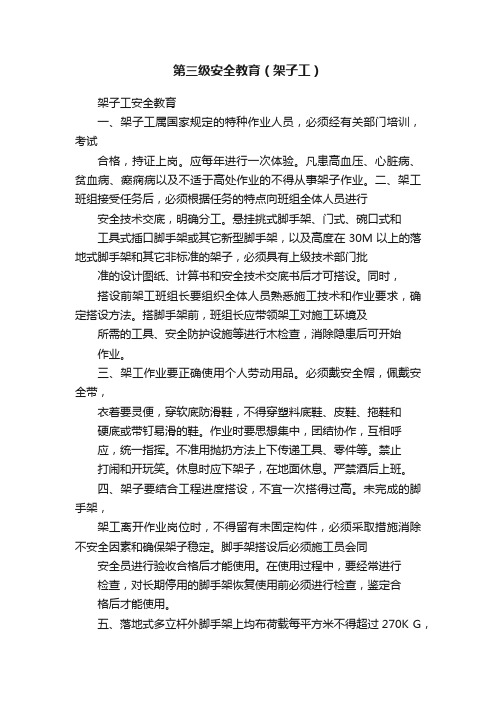 第三级安全教育（架子工）

架子工安全教育

一、架子工属国家规定的特种作业人员，必须经有关部门培训，考试

合格，持证上岗。应每年进行一次体验。凡患高血压、心脏病、贫血病、癫痫病以及不适于高处作业的不得从事架子作业。二、架工班组接受任务后，必须根据任务的特点向班组全体人员进行

安全技术交底，明确分工。悬挂挑式脚手架、门式、碗口式和

工具式插口脚手架或其它新型脚手架，以及高度在 30M 以上的落地式脚手架和其它非标准的架子，必须具有上级技术部门批

准的设计图纸、计算书和安全技术交底书后才可搭设。同时，

搭设前架工班组长要组织全体人员熟悉施工技术和作业要求，确定搭设方法。搭脚手架前，班组长应带领架工对施工环境及

所需的工具、安全防护设施等进行木检查，消除隐患后可开始

作业。

三、架工作业要正确使用个人劳动用品。必须戴安全帽，佩戴安全带，

衣着要灵便，穿软底防滑鞋，不得穿塑料底鞋、皮鞋、拖鞋和

硬底或带钉易滑的鞋。作业时要思想集中，团结协作，互相呼

应，统一指挥。不准用抛扔方法上下传递工具、零件等。禁止

打闹和开玩笑。休息时应下架子，在地面休息。严禁酒后上班。

四、架子要结合工程进度搭设，不宜一次搭得过高。未完成的脚手架，

架工离开作业岗位时，不得留有未固定构件，必须采取措施消除不安全因素和确保架子稳定。脚手架搭设后必须施工员会同

安全员进行验收合格后才能使用。在使用过程中，要经常进行

检查，对长期停用的脚手架恢复使用前必须进行检查，鉴定合

格后才能使用。

五、落地式多立杆外脚手架上均布荷载每平方米不得超过 270K G，